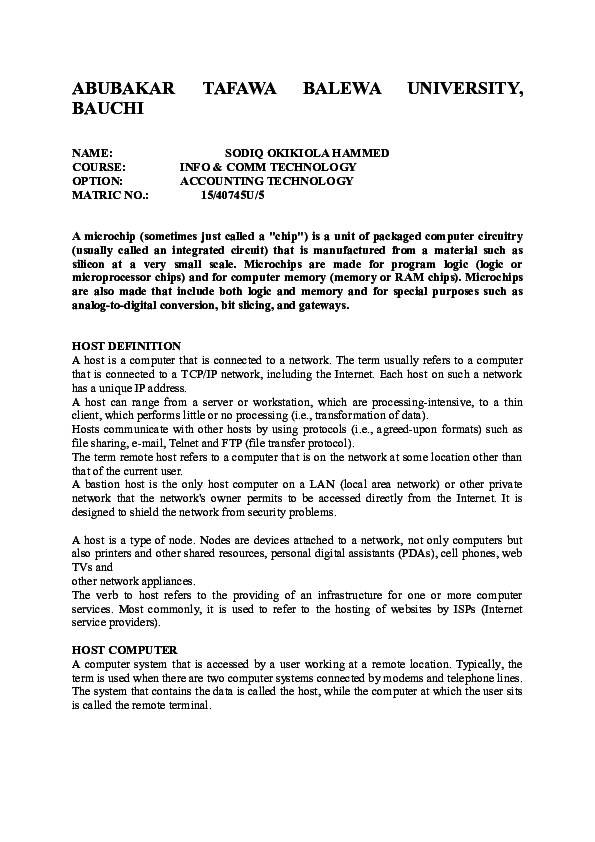 ABUBAKAR TAFAWA BALEWA UNIVERSITY, BAUCHI

NAME: SODIQ OKIKIOLA HAMMED
COURSE: INFO & COMM TECHNOLOGY
OPTION: ACCOUNTING TECHNOLOGY
MATRIC NO.: 15/40745U/5

A microchip (sometimes just called a "chip") is a unit of packaged computer circuitry (usually called an integrated circuit) that is manufactured from a material such as silicon at a very small scale. Microchips are made for program logic (logic or microprocessor chips) and for computer memory (memory or RAM chips). Microchips are also made that include both logic and memory and for special purposes such as analog-to-digital conversion, bit slicing, and gateways.

HOST DEFINITION
A host is a computer that is connected to a network. The term usually refers to a computer that is connected to a TCP/IP network, including the Internet. Each host on such a network has a unique IP address.
A host can range from a server or workstation, which are processing-intensive, to a thin client, which performs little or no processing (i.e., transformation of data).
Hosts communicate with other hosts by using protocols (i.e., agreed-upon formats) such as file sharing, e-mail, Telnet and FTP (file transfer protocol).
The term remote host refers to a computer that is on the network at some location other than that of the current user.
A bastion host is the only host computer on a LAN (local area network) or other private network that the network's owner permits to be accessed directly from the Internet. It is designed to shield the network from security problems.

A host is a type of node. Nodes are devices attached to a network, not only computers but also printers and other shared resources, personal digital assistants (PDAs), cell phones, web TVs and
other network appliances.
The verb to host refers to the providing of an infrastructure for one or more computer services. Most commonly, it is used to refer to the hosting of websites by ISPs (Internet service providers).

HOST COMPUTER
A computer system that is accessed by a user working at a remote location. Typically, the term is used when there are two computer systems connected by modems and telephone lines. The system that contains the data is called the host, while the computer at which the user sits is called the remote terminal.